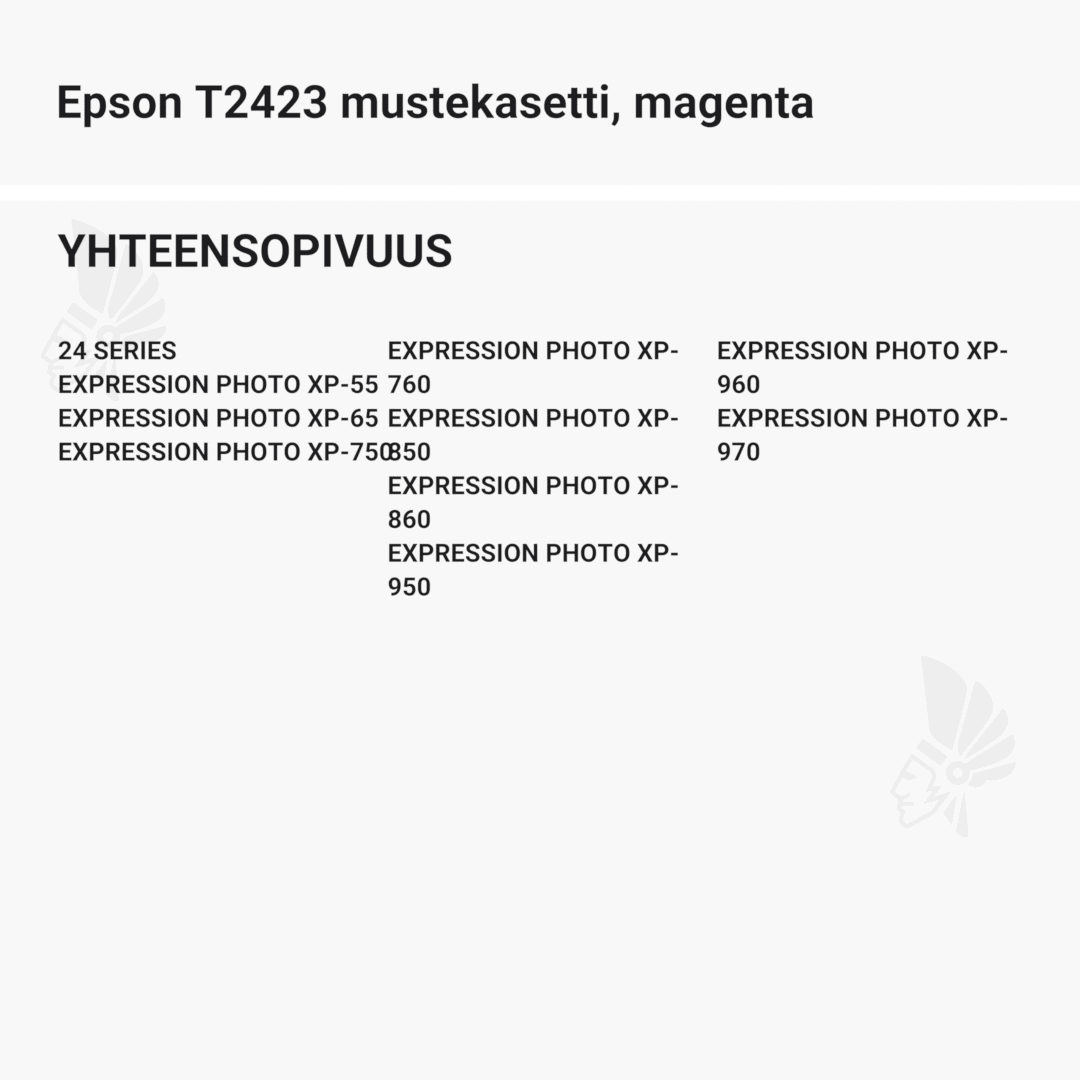 Epson T2423 mustekasetti, magenta

YHTEENSOPIVUUS

24 SERIES
EXPRESSION PHOTO XP-55
EXPRESSION PHOTO XP-65
EXPRESSION PHOTO XP-750

EXPRESSION PHOTO XP-760
EXPRESSION PHOTO XP-850
EXPRESSION PHOTO XP-860
EXPRESSION PHOTO XP-950

EXPRESSION PHOTO XP-960
EXPRESSION PHOTO XP-970